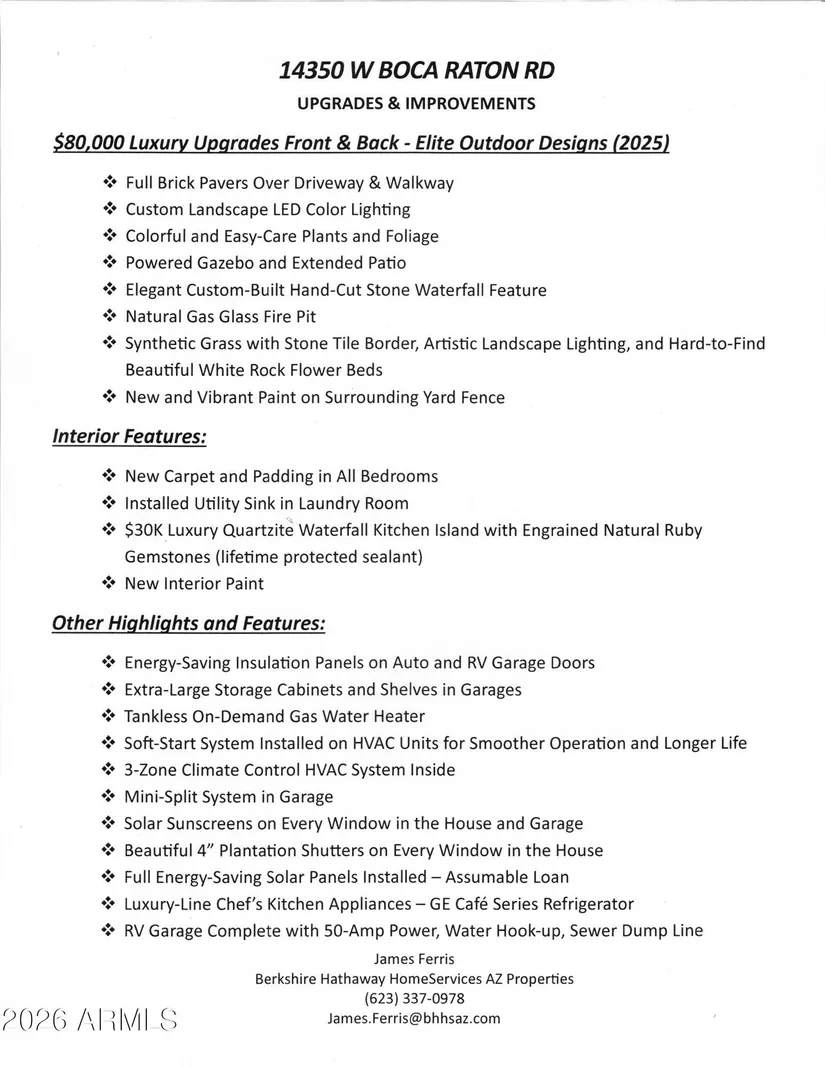 14350 W BOCA RATON RD

UPGRADES & IMPROVEMENTS

$80,000 Luxury Upgrades Front & Back - Elite Outdoor Designs (2025)

❖ Full Brick Pavers Over Driveway & Walkway
❖ Custom Landscape LED Color Lighting
❖ Colorful and Easy-Care Plants and Foliage
❖ Powered Gazebo and Extended Patio
❖ Elegant Custom-Built Hand-Cut Stone Waterfall Feature
❖ Natural Gas Glass Fire Pit
❖ Synthetic Grass with Stone Tile Border, Artistic Landscape Lighting, and Hard-to-Find Beautiful White Rock Flower Beds
❖ New and Vibrant Paint on Surrounding Yard Fence

Interior Features:

❖ New Carpet and Padding in All Bedrooms
❖ Installed Utility Sink in Laundry Room
❖ $30K Luxury Quartzite Waterfall Kitchen Island with Engrained Natural Ruby Gemstones (lifetime protected sealant)
❖ New Interior Paint

Other Highlights and Features:

❖ Energy-Saving Insulation Panels on Auto and RV Garage Doors
❖ Extra-Large Storage Cabinets and Shelves in Garages
❖ Tankless On-Demand Gas Water Heater
❖ Soft-Start System Installed on HVAC Units for Smoother Operation and Longer Life
❖ 3-Zone Climate Control HVAC System Inside
❖ Mini-Split System in Garage
❖ Solar Sunscreens on Every Window in the House and Garage
❖ Beautiful 4" Plantation Shutters on Every Window in the House
❖ Full Energy-Saving Solar Panels Installed – Assumable Loan
❖ Luxury-Line Chef's Kitchen Appliances – GE Café Series Refrigerator
❖ RV Garage Complete with 50-Amp Power, Water Hook-up, Sewer Dump Line

James Ferris
Berkshire Hathaway HomeServices AZ Properties
(623) 337-0978
James.Ferris@bhhsaz.com

2026 ARMLS